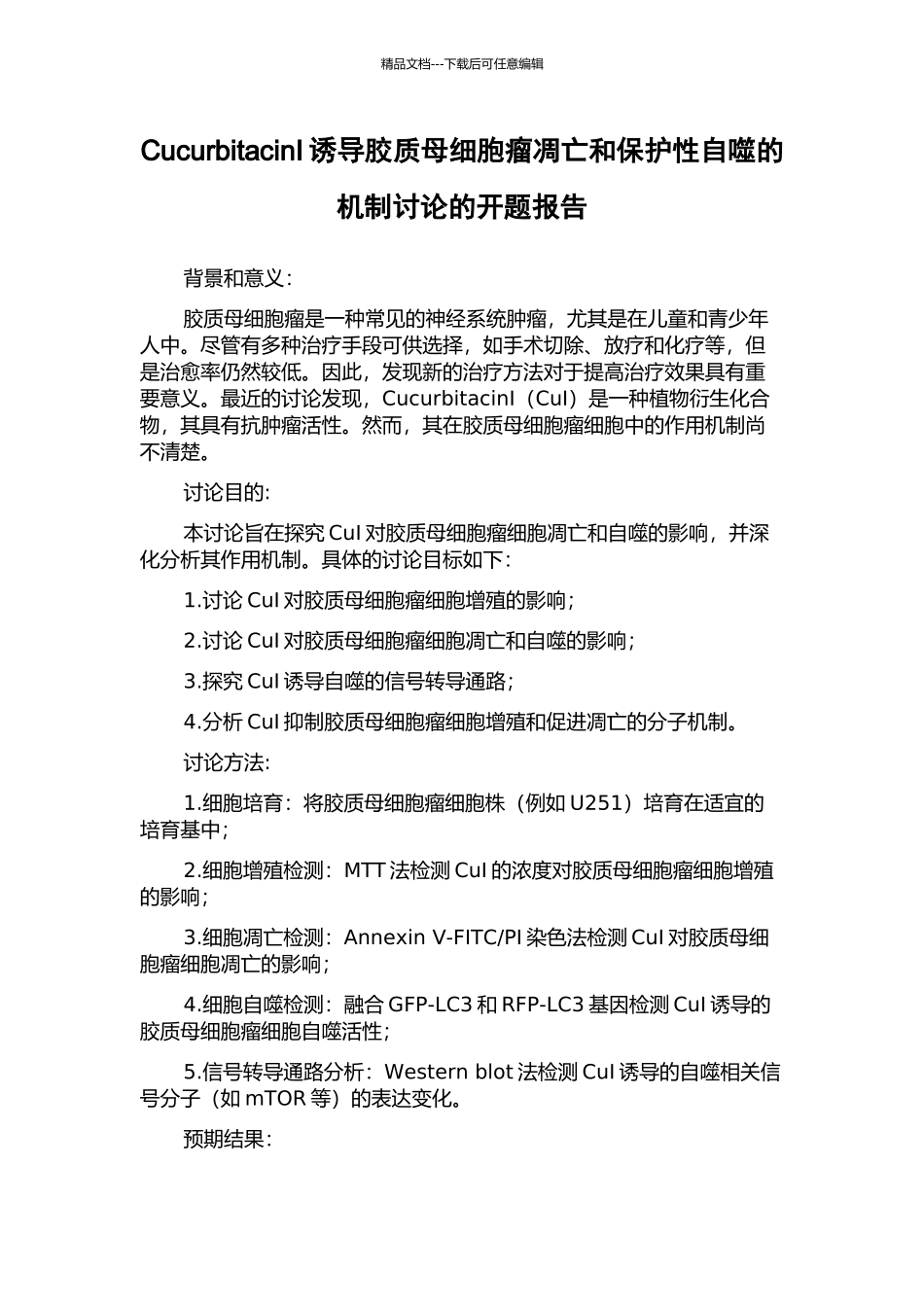 精品文档---下载后可任意编辑

CucurbitacinI 诱导胶质母细胞瘤凋亡和保护性自噬的机制讨论的开题报告

背景和意义：

胶质母细胞瘤是一种常见的神经系统肿瘤，尤其是在儿童和青少年人中。尽管有多种治疗手段可供选择，如手术切除、放疗和化疗等，但是治愈率仍然较低。因此，发现新的治疗方法对于提高治疗效果具有重要意义。最近的讨论发现，CucurbitacinI（CuI）是一种植物衍生化合物，其具有抗肿瘤活性。然而，其在胶质母细胞瘤细胞中的作用机制尚不清楚。

讨论目的:

本讨论旨在探究 CuI 对胶质母细胞瘤细胞凋亡和自噬的影响，并深化分析其作用机制。具体的讨论目标如下：

1.讨论 CuI 对胶质母细胞瘤细胞增殖的影响；

2.讨论 CuI 对胶质母细胞瘤细胞凋亡和自噬的影响；

3.探究 CuI 诱导自噬的信号转导通路；

4.分析 CuI 抑制胶质母细胞瘤细胞增殖和促进凋亡的分子机制。

讨论方法:

1.细胞培育：将胶质母细胞瘤细胞株（例如 U251）培育在适宜的培育基中；

2.细胞增殖检测：MTT 法检测 CuI 的浓度对胶质母细胞瘤细胞增殖的影响；

3.细胞凋亡检测：Annexin V-FITC/PI 染色法检测 CuI 对胶质母细胞瘤细胞凋亡的影响；

4.细胞自噬检测：融合 GFP-LC3 和 RFP-LC3 基因检测 CuI 诱导的胶质母细胞瘤细胞自噬活性；

5.信号转导通路分析：Western blot 法检测 CuI 诱导的自噬相关信号分子（如 mTOR 等）的表达变化。

预期结果：